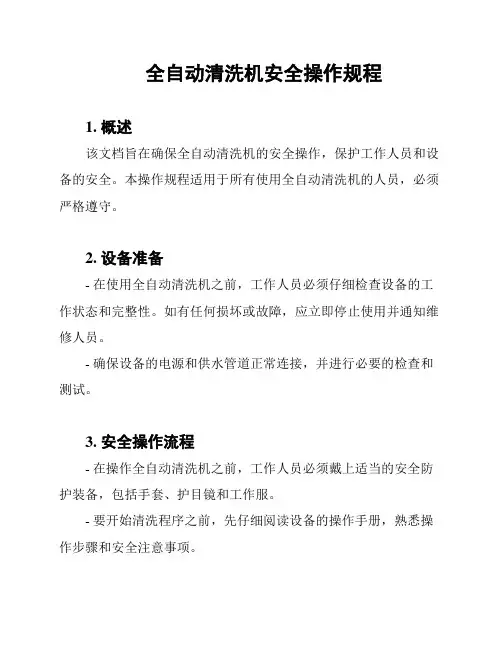 全自动清洗机安全操作规程

1. 概述

该文档旨在确保全自动清洗机的安全操作，保护工作人员和设备的安全。本操作规程适用于所有使用全自动清洗机的人员，必须严格遵守。

2. 设备准备

- 在使用全自动清洗机之前，工作人员必须仔细检查设备的工作状态和完整性。如有任何损坏或故障，应立即停止使用并通知维修人员。

- 确保设备的电源和供水管道正常连接，并进行必要的检查和测试。

3. 安全操作流程

- 在操作全自动清洗机之前，工作人员必须戴上适当的安全防护装备，包括手套、护目镜和工作服。

- 要开始清洗程序之前，先仔细阅读设备的操作手册，熟悉操作步骤和安全注意事项。